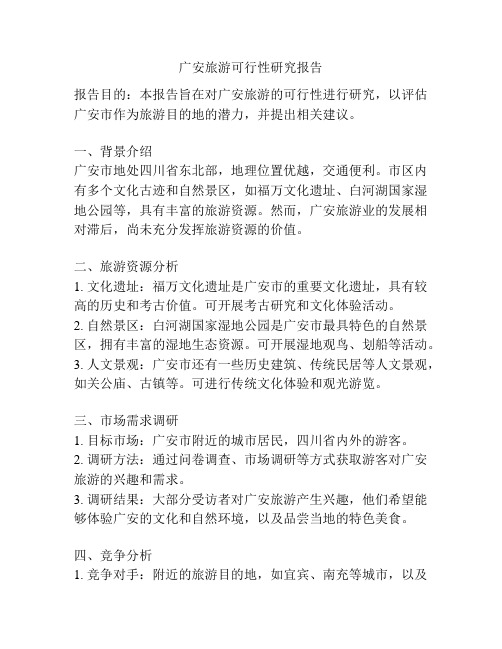 广安旅游可行性研究报告

报告目的：本报告旨在对广安旅游的可行性进行研究，以评估广安市作为旅游目的地的潜力，并提出相关建议。

一、背景介绍
广安市地处四川省东北部，地理位置优越，交通便利。市区内有多个文化古迹和自然景区，如福万文化遗址、白河湖国家湿地公园等，具有丰富的旅游资源。然而，广安旅游业的发展相对滞后，尚未充分发挥旅游资源的价值。

二、旅游资源分析
1. 文化遗址：福万文化遗址是广安市的重要文化遗址，具有较高的历史和考古价值。可开展考古研究和文化体验活动。
2. 自然景区：白河湖国家湿地公园是广安市最具特色的自然景区，拥有丰富的湿地生态资源。可开展湿地观鸟、划船等活动。
3. 人文景观：广安市还有一些历史建筑、传统民居等人文景观，如关公庙、古镇等。可进行传统文化体验和观光游览。

三、市场需求调研
1. 目标市场：广安市附近的城市居民，四川省内外的游客。
2. 调研方法：通过问卷调查、市场调研等方式获取游客对广安旅游的兴趣和需求。
3. 调研结果：大部分受访者对广安旅游产生兴趣，他们希望能够体验广安的文化和自然环境，以及品尝当地的特色美食。

四、竞争分析
1. 竞争对手：附近的旅游目的地，如宜宾、南充等城市，以及